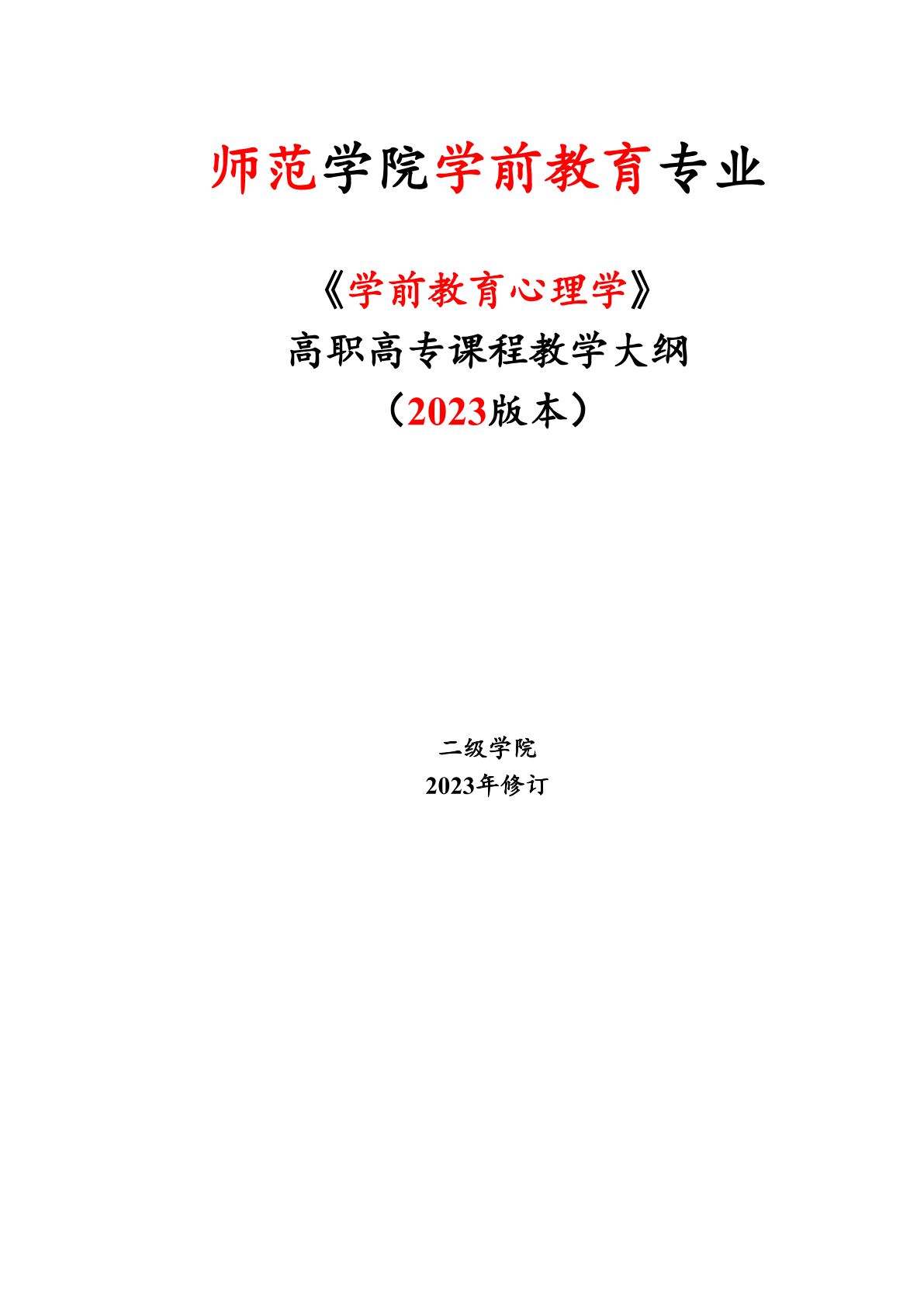 师范学院学前教育专业

《学前教育心理学》

高职高专课程教学大纲

（2023版本）

二级学院

2023年修订